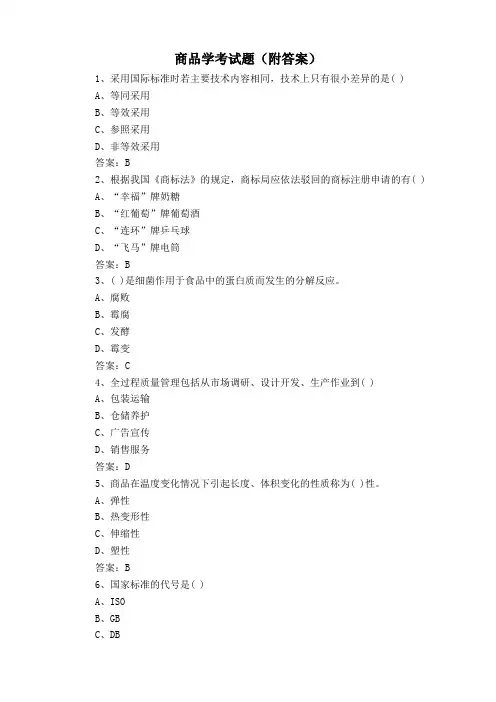 商品学考试题（附答案）

1、采用国际标准时若主要技术内容相同，技术上只有很小差异的是( )

A、等同采用

B、等效采用

C、参照采用

D、非等效采用

答案：B

2、根据我国《商标法》的规定，商标局应依法驳回的商标注册申请的有( )

A、“幸福”牌奶糖

B、“红葡萄”牌葡萄酒

C、“连环”牌乒乓球

D、“飞马”牌电筒

答案：B

3、( )是细菌作用于食品中的蛋白质而发生的分解反应。

A、腐败

B、霉腐

C、发酵

D、霉变

答案：C

4、全过程质量管理包括从市场调研、设计开发、生产作业到( )

A、包装运输

B、仓储养护

C、广告宣传

D、销售服务

答案：D

5、商品在温度变化情况下引起长度、体积变化的性质称为( )性。

A、弹性

B、热变形性

C、伸缩性

D、塑性

答案：B

6、国家标准的代号是( )

A、ISO

B、GB

C、DB